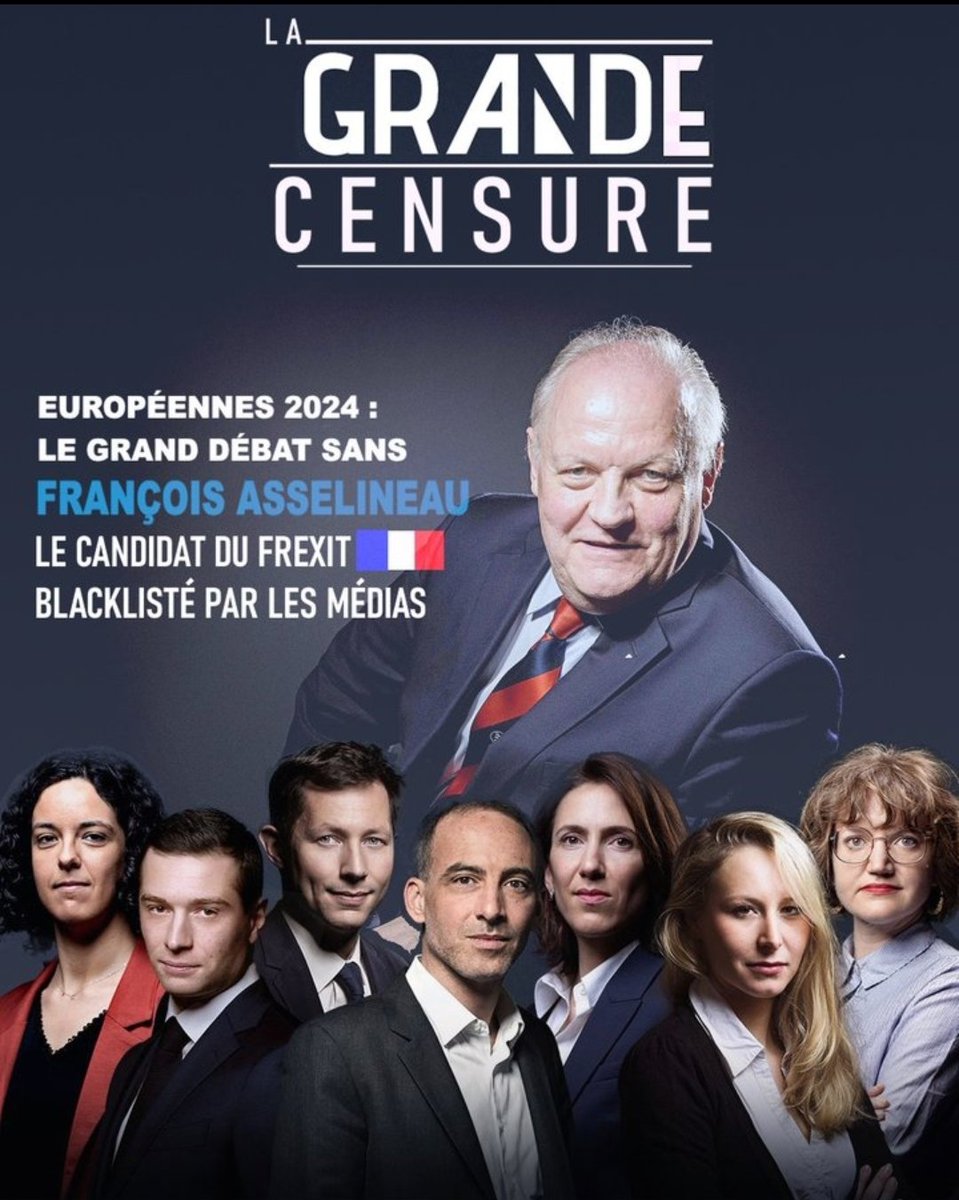 LA GRANDE CENSURE

EUROPÉENNES 2024 :
LE GRAND DÉBAT SANS
FRANÇOIS ASSELINEAU
LE CANDIDAT DU FREXIT
BLACKLISTÉ PAR LES MÉDIAS